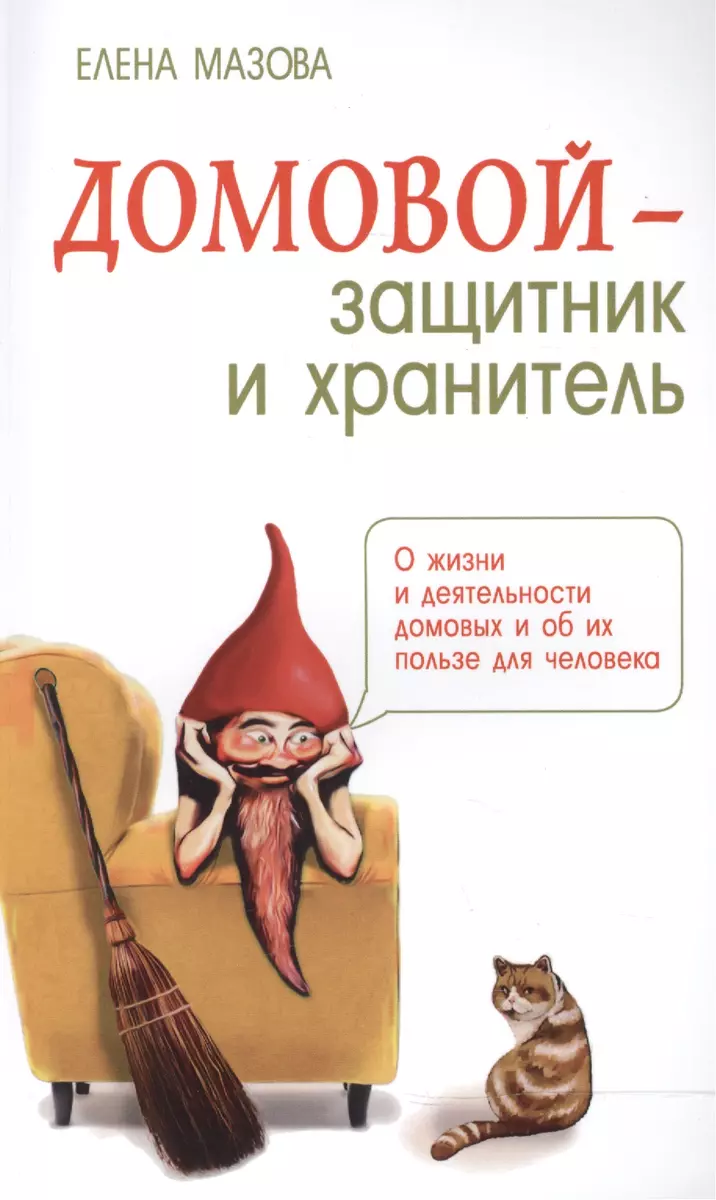 ЕЛЕНА МАЗОВА

ДОМОВОЙ – защитник и хранитель

О жизни и деятельности домовых и об их пользе для человека